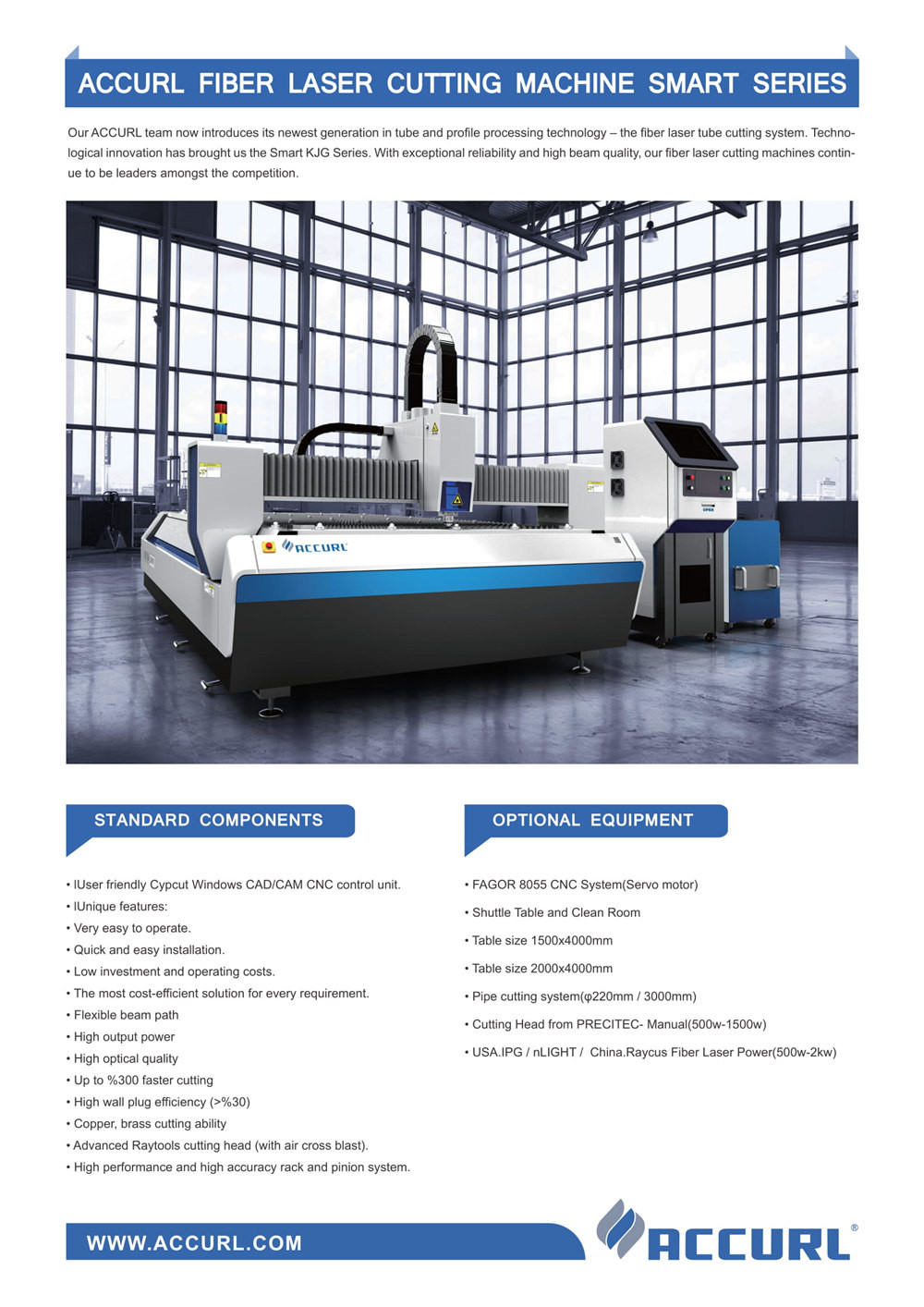 ACCURL FIBER LASER CUTTING MACHINE SMART SERIES

Our ACCURL team now introduces its newest generation in tube and profile processing technology – the fiber laser tube cutting system. Technological innovation has brought us the Smart KJG Series. With exceptional reliability and high beam quality, our fiber laser cutting machines continue to be leaders amongst the competition.

ACCURL

STANDARD COMPONENTS

• lUser friendly Cypcut Windows CAD/CAM CNC control unit.
• lUnique features:
• Very easy to operate.
• Quick and easy installation.
• Low investment and operating costs.
• The most cost-efficient solution for every requirement.
• Flexible beam path
• High output power
• High optical quality
• Up to %300 faster cutting
• High wall plug efficiency (>%30)
• Copper, brass cutting ability
• Advanced Raytools cutting head (with air cross blast).
• High performance and high accuracy rack and pinion system.

OPTIONAL EQUIPMENT

• FAGOR 8055 CNC System(Servo motor)
• Shuttle Table and Clean Room
• Table size 1500x4000mm
• Table size 2000x4000mm
• Pipe cutting system(φ220mm / 3000mm)
• Cutting Head from PRECITEC- Manual(500w-1500w)
• USA.IPG / nLIGHT / China.Raycus Fiber Laser Power(500w-2kw)

WWW.ACCURL.COM

ACCURL®